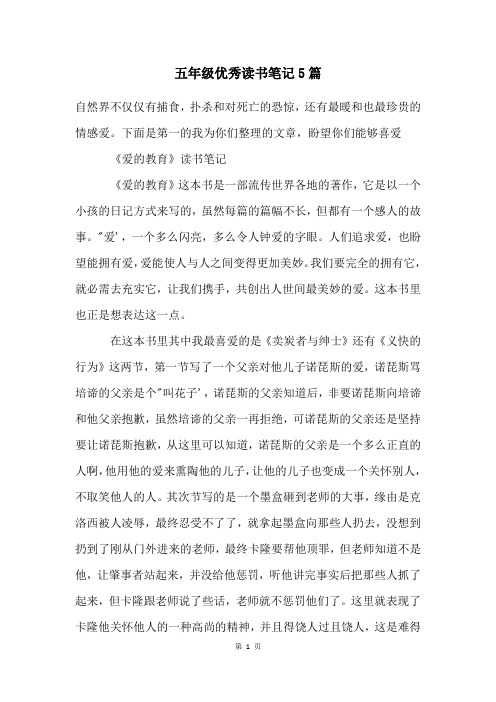 五年级优秀读书笔记5篇

自然界不仅仅有捕食，扑杀和对死亡的恐惊，还有最暖和也最珍贵的情感爱。下面是第一的我为你们整理的文章，盼望你们能够喜爱

《爱的教育》读书笔记

《爱的教育》这本书是一部流传世界各地的著作，它是以一个小孩的日记方式来写的，虽然每篇的篇幅不长，但都有一个感人的故事。"爱'，一个多么闪亮，多么令人钟爱的字眼。人们追求爱，也盼望能拥有爱，爱能使人与人之间变得更加美妙。我们要完全的拥有它，就必需去充实它，让我们携手，共创出人世间最美妙的爱。这本书里也正是想表达这一点。

在这本书里其中我最喜爱的是《卖炭者与绅士》还有《义快的行为》这两节，第一节写了一个父亲对他儿子诺琵斯的爱，诺琵斯骂培谛的父亲是个"叫花子'，诺琵斯的父亲知道后，非要诺琵斯向培谛和他父亲抱歉，虽然培谛的父亲一再拒绝，可诺琵斯的父亲还是坚持要让诺琵斯抱歉，从这里可以知道，诺琵斯的父亲是一个多么正直的人啊，他用他的爱来熏陶他的儿子，让他的儿子也变成一个关怀别人，不取笑他人的人。其次节写的是一个墨盒砸到老师的大事，缘由是克洛西被人凌辱，最终忍受不了了，就拿起墨盒向那些人扔去，没想到扔到了刚从门外进来的老师，最终卡隆要帮他顶罪，但老师知道不是他，让肇事者站起来，并没给他惩罚，听他讲完事实后把那些人抓了起来，但卡隆跟老师说了些话，老师就不惩罚他们了。这里就表现了卡隆他关怀他人的一种高尚的精神，并且得饶人过且饶人，这是难得

第 1 页